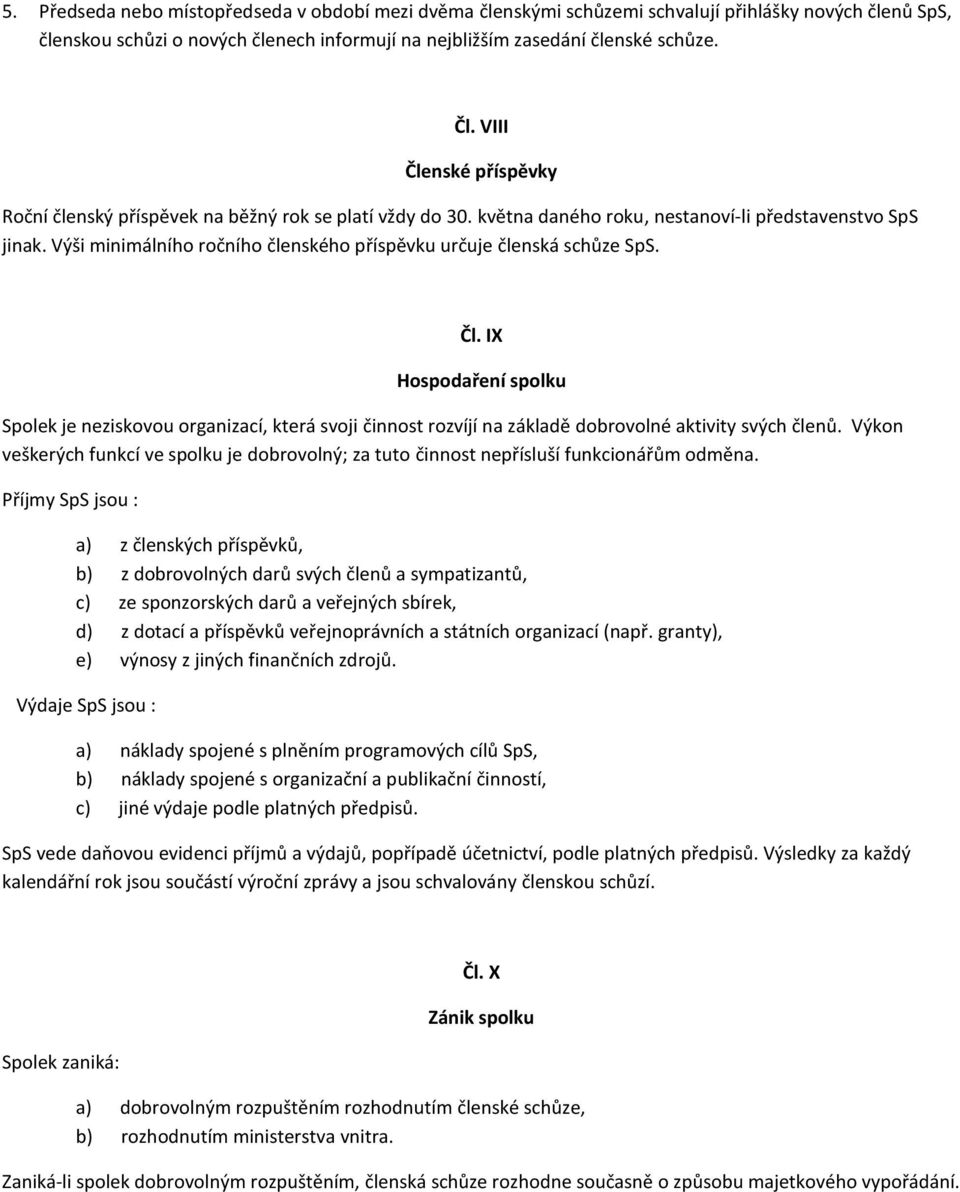 5. Předseda nebo místopředseda v období mezi dvěma členskými schůzemi schvalují přihlášky nových členů SpS, členskou schůzi o nových členech informují na nejbližším zasedání členské schůze.

Čl. VIII

Členské příspěvky

Roční členský příspěvek na běžný rok se platí vždy do 30. května daného roku, nestanoví-li představenstvo SpS jinak. Výši minimálního ročního členského příspěvku určuje členská schůze SpS.

Čl. IX

Hospodaření spolku

Spolek je neziskovou organizací, která svoji činnost rozvíjí na základě dobrovolné aktivity svých členů. Výkon veškerých funkcí ve spolku je dobrovolný; za tuto činnost nepřísluší funkcionářům odměna.

Příjmy SpS jsou :

a) z členských příspěvků,
b) z dobrovolných darů svých členů a sympatizantů,
c) ze sponzorských darů a veřejných sbírek,
d) z dotací a příspěvků veřejnoprávních a státních organizací (např. granty),
e) výnosy z jiných finančních zdrojů.

Výdaje SpS jsou :

a) náklady spojené s plněním programových cílů SpS,
b) náklady spojené s organizační a publikační činností,
c) jiné výdaje podle platných předpisů.

SpS vede daňovou evidenci příjmů a výdajů, popřípadě účetnictví, podle platných předpisů. Výsledky za každý kalendářní rok jsou součástí výroční zprávy a jsou schvalovány členskou schůzí.

Čl. X

Zánik spolku

Spolek zaniká:

a) dobrovolným rozpuštěním rozhodnutím členské schůze,
b) rozhodnutím ministerstva vnitra.

Zaniká-li spolek dobrovolným rozpuštěním, členská schůze rozhodne současně o způsobu majetkového vypořádání.